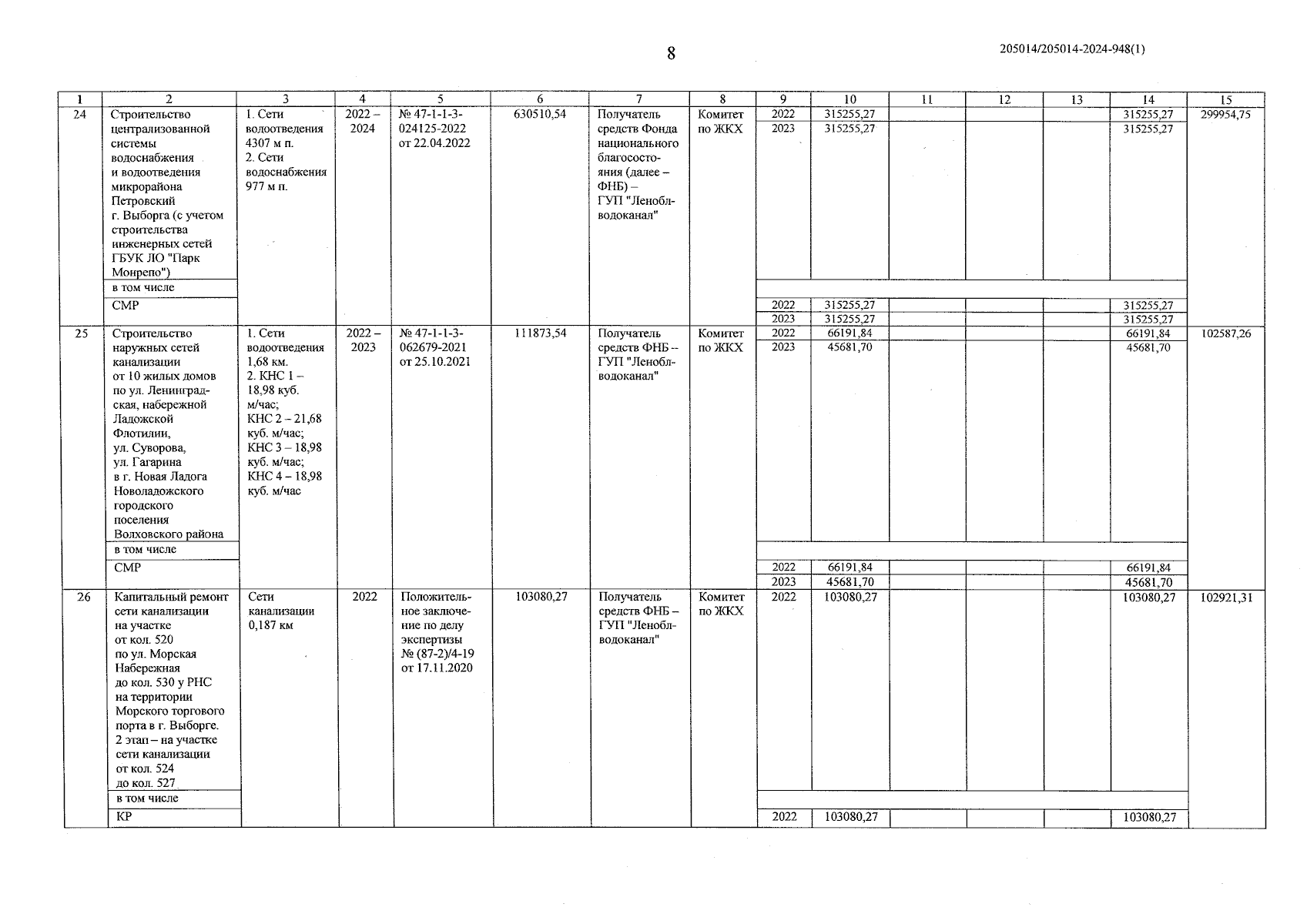 8

205014/205014-2024-948(1)

| 1 | 2 | 3 | 4 | 5 | 6 | 7 | 8 | 9 | 10 | 11 | 12 | 13 | 14 | 15 |
|---|---|---|---|---|---|---|---|---|---|---|---|---|---|---|
| 24 | Строительство централизованной системы водоснабжения и водоотведения микрорайона Петровский г. Выборга (с учетом строительства инженерных сетей ГБУК ЛО "Парк Монрепо") | 1. Сети водоотведения 4307 м п. 2. Сети водоснабжения 977 м п. | 2022 – 2024 | № 47-1-1-3-024125-2022 от 22.04.2022 | 630510,54 | Получатель средств Фонда национального благосостояния (далее – ФНБ) – ГУП "Леноблводоканал" | Комитет по ЖКХ | 2022 | 315255,27 | | | | 315255,27 | 299954,75 |
| | | | | | | | | 2023 | 315255,27 | | | | 315255,27 | |
| | в том числе | | | | | | | | | | | | | |
| | СМР | | | | | | | 2022 | 315255,27 | | | | 315255,27 | |
| | | | | | | | | 2023 | 315255,27 | | | | 315255,27 | |
| 25 | Строительство наружных сетей канализации от 10 жилых домов по ул. Ленинградская, набережной Ладожской Флотилии, ул. Суворова, ул. Гагарина в г. Новая Ладога Новоладожского городского поселения Волховского района | 1. Сети водоотведения 1,68 км. 2. КНС 1 – 18,98 куб. м/час; КНС 2 – 21,68 куб. м/час; КНС 3 – 18,98 куб. м/час; КНС 4 – 18,98 куб. м/час | 2022 – 2023 | № 47-1-1-3-062679-2021 от 25.10.2021 | 111873,54 | Получатель средств ФНБ – ГУП "Леноблводоканал" | Комитет по ЖКХ | 2022 | 66191,84 | | | | 66191,84 | 102587,26 |
| | | | | | | | | 2023 | 45681,70 | | | | 45681,70 | |
| | в том числе | | | | | | | | | | | | | |
| | СМР | | | | | | | 2022 | 66191,84 | | | | 66191,84 | |
| | | | | | | | | 2023 | 45681,70 | | | | 45681,70 | |
| 26 | Капитальный ремонт сети канализации на участке от кол. 520 по ул. Морская Набережная до кол. 530 у РНС на территории Морского торгового порта в г. Выборге. 2 этап – на участке сети канализации от кол. 524 до кол. 527 | Сети канализации 0,187 км | 2022 | Положительное заключение по делу экспертизы № (87-2)/4-19 от 17.11.2020 | 103080,27 | Получатель средств ФНБ – ГУП "Леноблводоканал" | Комитет по ЖКХ | 2022 | 103080,27 | | | | 103080,27 | 102921,31 |
| | в том числе | | | | | | | | | | | | | |
| | КР | | | | | | | 2022 | 103080,27 | | | | 103080,27 | |